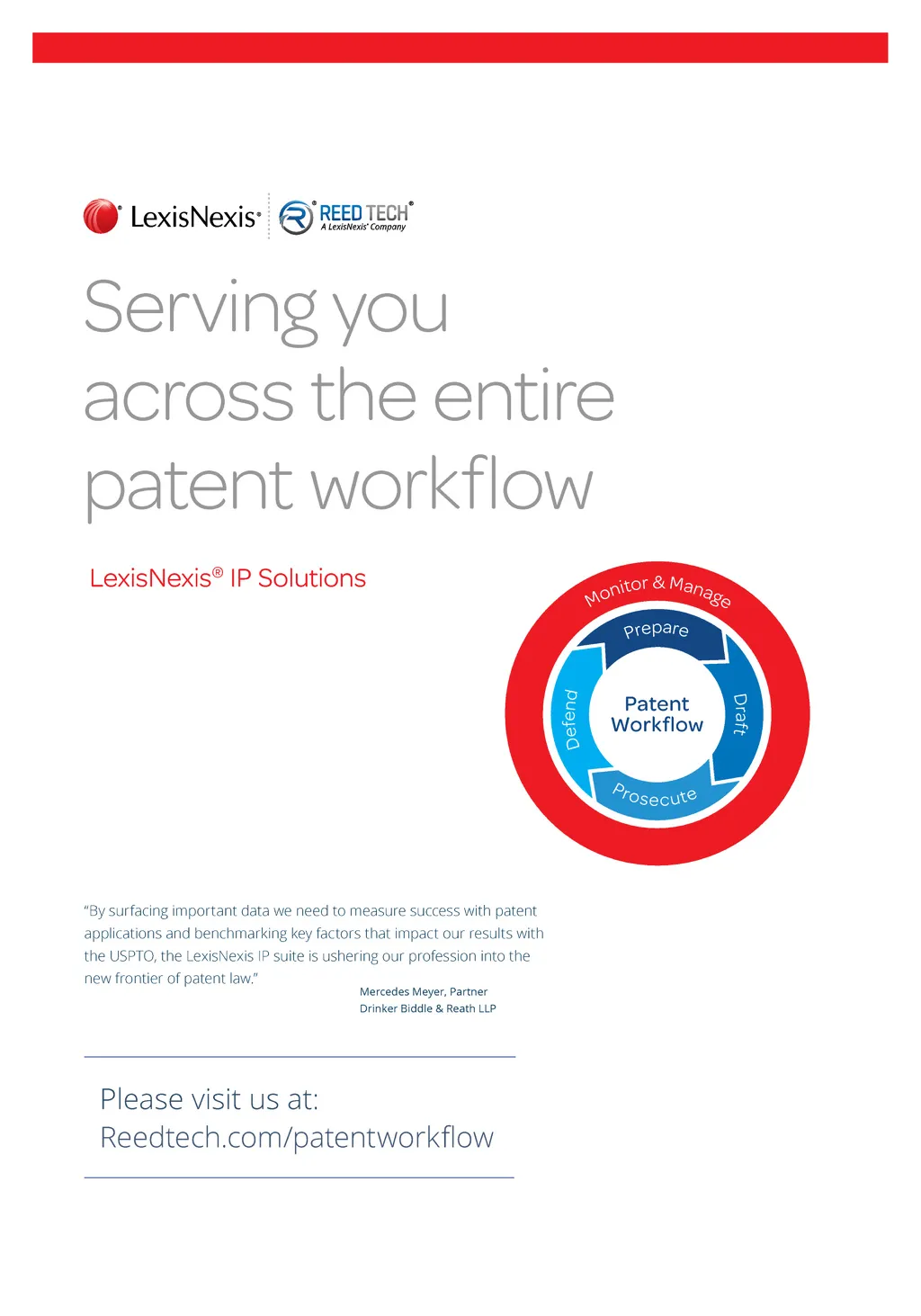 LexisNexis® REED TECH®
A LexisNexis® Company

Serving you across the entire patent workflow

LexisNexis® IP Solutions

Monitor & Manage
Prepare
Draft
Prosecute
Defend
Patent Workflow

"By surfacing important data we need to measure success with patent applications and benchmarking key factors that impact our results with the USPTO, the LexisNexis IP suite is ushering our profession into the new frontier of patent law."

Mercedes Meyer, Partner
Drinker Biddle & Reath LLP

Please visit us at:
Reedtech.com/patentworkflow